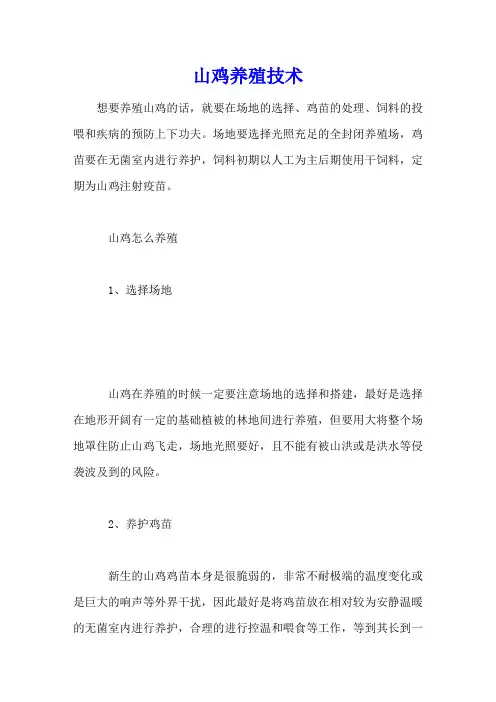 山鸡养殖技术

想要养殖山鸡的话，就要在场地的选择、鸡苗的处理、饲料的投喂和疾病的预防上下功夫。场地要选择光照充足的全封闭养殖场，鸡苗要在无菌室内进行养护，饲料初期以人工为主后期使用干饲料，定期为山鸡注射疫苗。

山鸡怎么养殖

1、选择场地

山鸡在养殖的时候一定要注意场地的选择和搭建，最好是选择在地形开阔有一定的基础植被的林地间进行养殖，但要用大将整个场地罩住防止山鸡飞走，场地光照要好，且不能有被山洪或是洪水等侵袭波及到的风险。

2、养护鸡苗

新生的山鸡鸡苗本身是很脆弱的，非常不耐极端的温度变化或是巨大的响声等外界干扰，因此最好是将鸡苗放在相对较为安静温暖的无菌室内进行养护，合理的进行控温和喂食等工作，等到其长到一